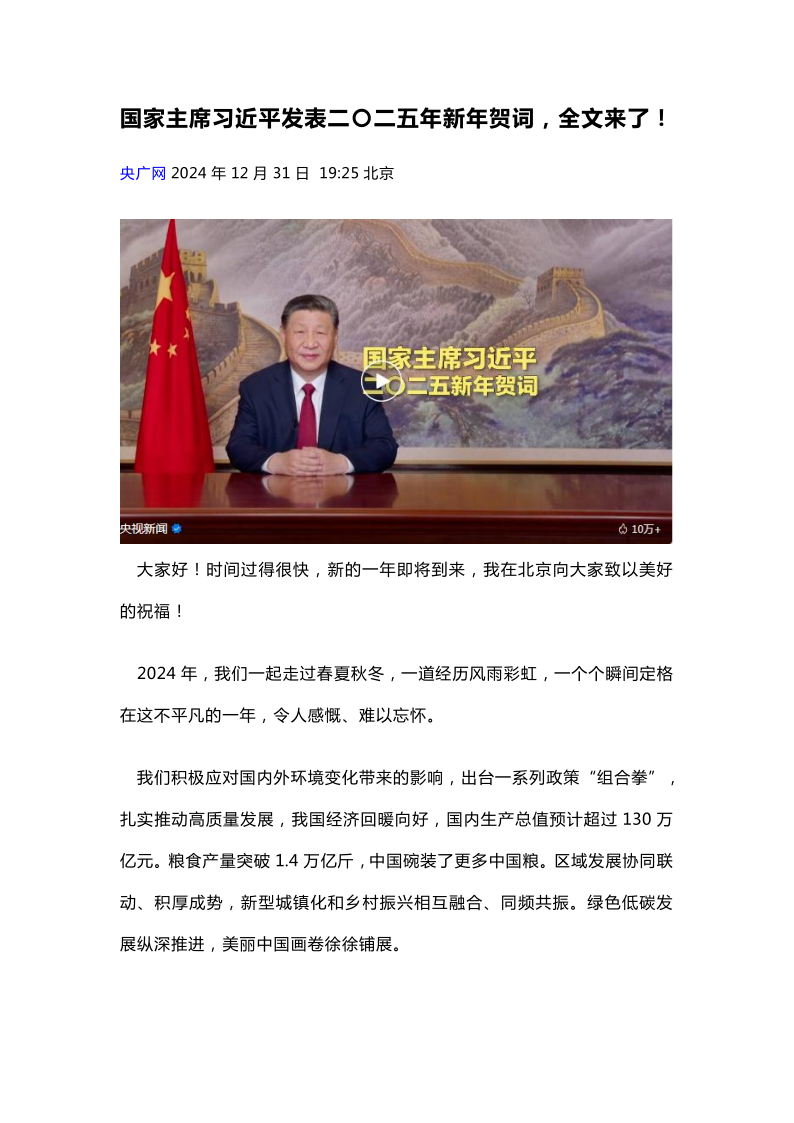 国家主席习近平发表二〇二五年新年贺词，全文来了！

央广网 2024 年 12 月 31 日 19:25 北京

国家主席习近平
二〇二五新年贺词

央视新闻

10万+

大家好！时间过得很快，新的一年即将到来，我在北京向大家致以美好的祝福！

2024 年，我们一起走过春夏秋冬，一道经历风雨彩虹，一个个瞬间定格在这不平凡的一年，令人感慨、难以忘怀。

我们积极应对国内外环境变化带来的影响，出台一系列政策“组合拳”，扎实推动高质量发展，我国经济回暖向好，国内生产总值预计超过 130 万亿元。粮食产量突破 1.4 万亿斤，中国碗装了更多中国粮。区域发展协同联动、积厚成势，新型城镇化和乡村振兴相互融合、同频共振。绿色低碳发展纵深推进，美丽中国画卷徐徐铺展。